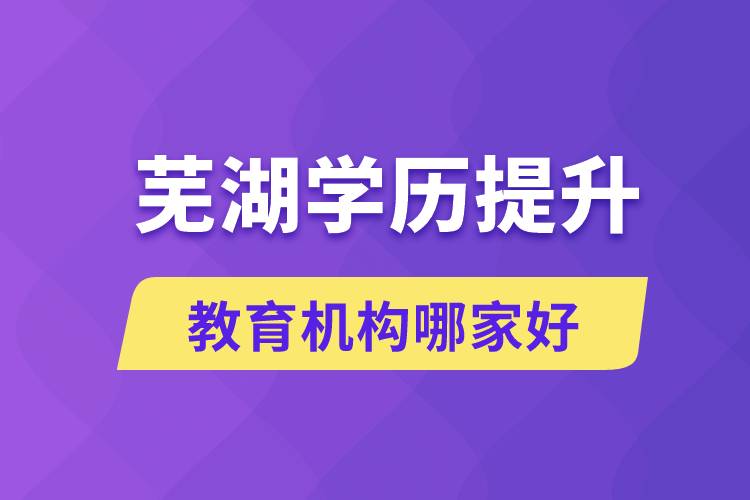 芜湖学历提升

教育机构哪家好